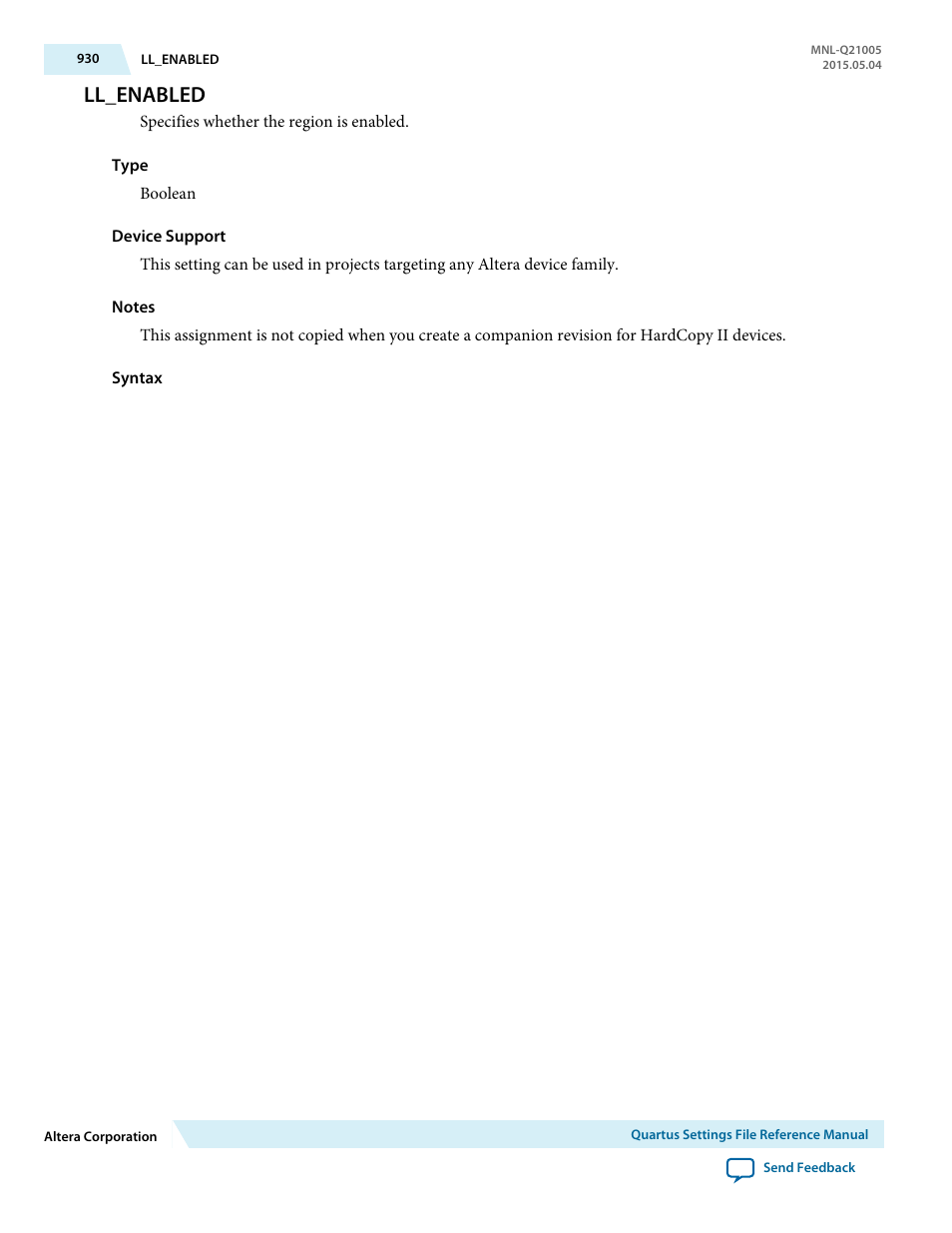 930 LL_ENABLED

MNL-Q21005
2015.05.04

LL_ENABLED

Specifies whether the region is enabled.

Type

Boolean

Device Support

This setting can be used in projects targeting any Altera device family.

Notes

This assignment is not copied when you create a companion revision for HardCopy II devices.

Syntax

Altera Corporation

Quartus Settings File Reference Manual

Send Feedback